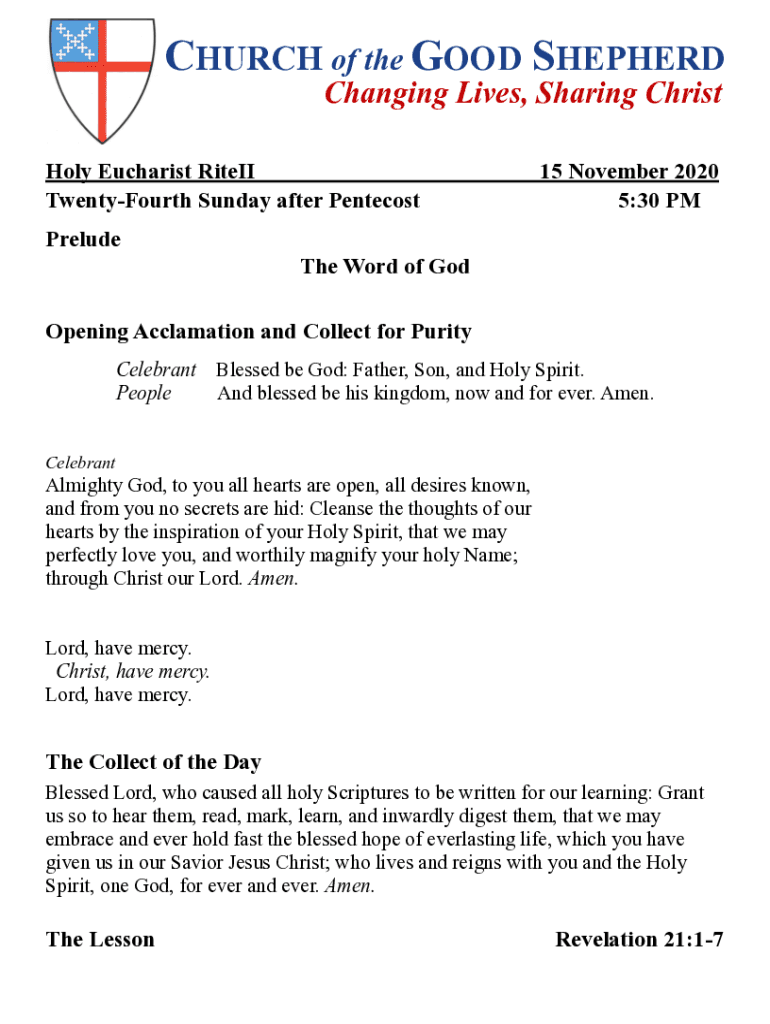 CHURCH of the GOOD SHEPHERD
Changing Lives, Sharing Christ

Holy Eucharist RiteII 15 November 2020
Twenty-Fourth Sunday after Pentecost 5:30 PM

Prelude

The Word of God

Opening Acclamation and Collect for Purity

Celebrant Blessed be God: Father, Son, and Holy Spirit.
People And blessed be his kingdom, now and for ever. Amen.

Celebrant
Almighty God, to you all hearts are open, all desires known, and from you no secrets are hid: Cleanse the thoughts of our hearts by the inspiration of your Holy Spirit, that we may perfectly love you, and worthily magnify your holy Name; through Christ our Lord. Amen.

Lord, have mercy.
Christ, have mercy.
Lord, have mercy.

The Collect of the Day

Blessed Lord, who caused all holy Scriptures to be written for our learning: Grant us so to hear them, read, mark, learn, and inwardly digest them, that we may embrace and ever hold fast the blessed hope of everlasting life, which you have given us in our Savior Jesus Christ; who lives and reigns with you and the Holy Spirit, one God, for ever and ever. Amen.

The Lesson Revelation 21:1-7